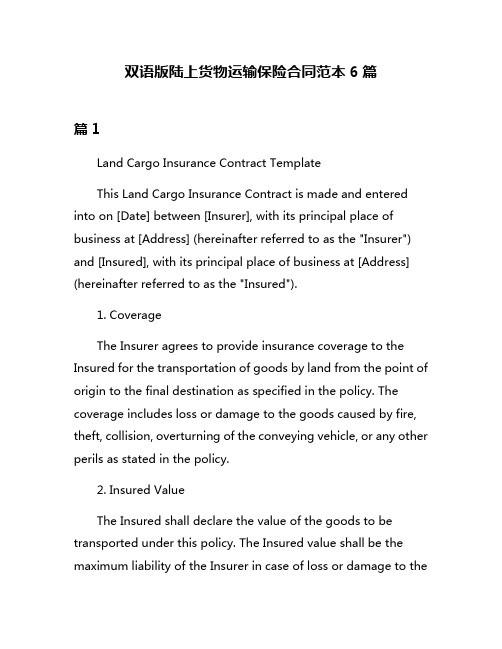 双语版陆上货物运输保险合同范本 6 篇

篇 1

Land Cargo Insurance Contract Template

This Land Cargo Insurance Contract is made and entered into on [Date] between [Insurer], with its principal place of business at [Address] (hereinafter referred to as the "Insurer") and [Insured], with its principal place of business at [Address] (hereinafter referred to as the "Insured").

1. Coverage

The Insurer agrees to provide insurance coverage to the Insured for the transportation of goods by land from the point of origin to the final destination as specified in the policy. The coverage includes loss or damage to the goods caused by fire, theft, collision, overturning of the conveying vehicle, or any other perils as stated in the policy.

2. Insured Value

The Insured shall declare the value of the goods to be transported under this policy. The Insured value shall be the maximum liability of the Insurer in case of loss or damage to the